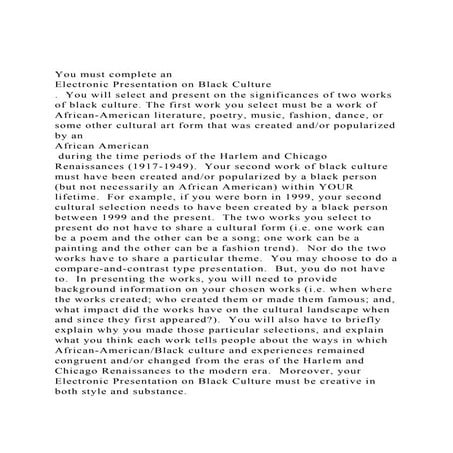 You must complete an
Electronic Presentation on Black Culture
. You will select and present on the significances of two works of black culture. The first work you select must be a work of African-American literature, poetry, music, fashion, dance, or some other cultural art form that was created and/or popularized by an
African American
during the time periods of the Harlem and Chicago Renaissances (1917-1949). Your second work of black culture must have been created and/or popularized by a black person (but not necessarily an African American) within YOUR lifetime. For example, if you were born in 1999, your second cultural selection needs to have been created by a black person between 1999 and the present. The two works you select to present do not have to share a cultural form (i.e. one work can be a poem and the other can be a song; one work can be a painting and the other can be a fashion trend). Nor do the two works have to share a particular theme. You may choose to do a compare-and-contrast type presentation. But, you do not have to. In presenting the works, you will need to provide background information on your chosen works (i.e. when where the works created; who created them or made them famous; and, what impact did the works have on the cultural landscape when and since they first appeared?). You will also have to briefly explain why you made those particular selections, and explain what you think each work tells people about the ways in which African-American/Black culture and experiences remained congruent and/or changed from the eras of the Harlem and Chicago Renaissances to the modern era. Moreover, your Electronic Presentation on Black Culture must be creative in both style and substance.